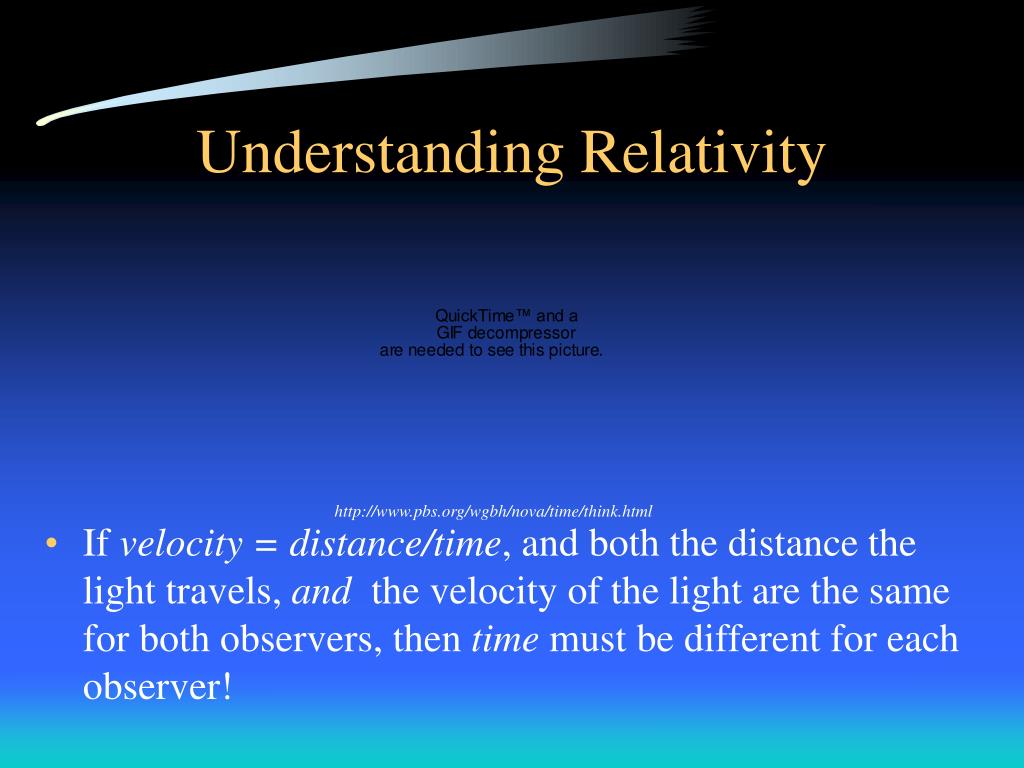 Understanding Relativity

QuickTime™ and a
GIF decompressor
are needed to see this picture.

http://www.pbs.org/wgbh/nova/time/think.html

• If velocity = distance/time, and both the distance the light travels, and the velocity of the light are the same for both observers, then time must be different for each observer!